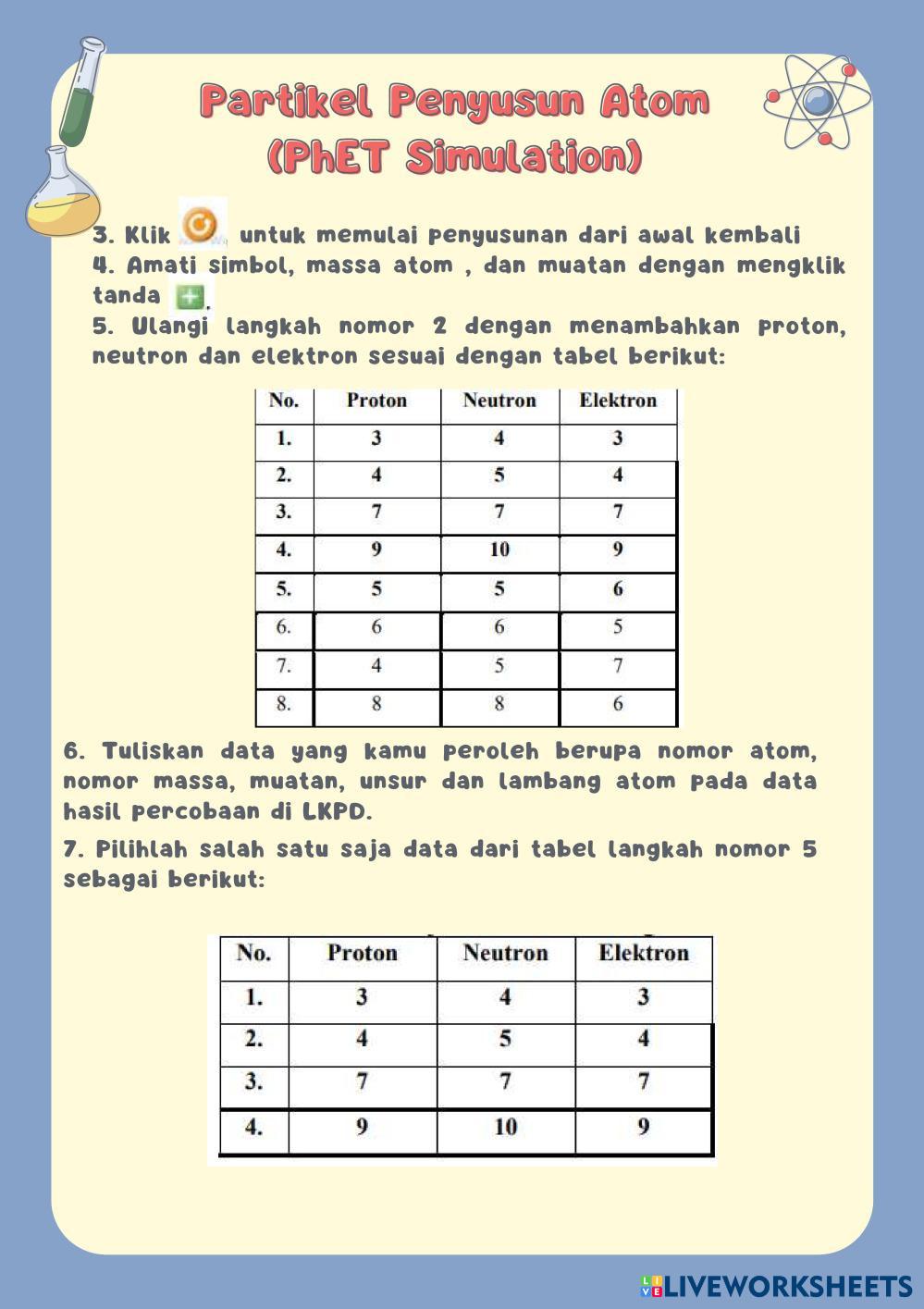 Partikel Penyusun Atom
(PhET Simulation)

3. Klik untuk memulai penyusunan dari awal kembali
4. Amati simbol, massa atom , dan muatan dengan mengklik tanda .
5. Ulangi langkah nomor 2 dengan menambahkan proton, neutron dan elektron sesuai dengan tabel berikut:

| No. | Proton | Neutron | Elektron |
|---|---|---|---|
| 1. | 3 | 4 | 3 |
| 2. | 4 | 5 | 4 |
| 3. | 7 | 7 | 7 |
| 4. | 9 | 10 | 9 |
| 5. | 5 | 5 | 6 |
| 6. | 6 | 6 | 5 |
| 7. | 4 | 5 | 7 |
| 8. | 8 | 8 | 6 |

6. Tuliskan data yang kamu peroleh berupa nomor atom, nomor massa, muatan, unsur dan lambang atom pada data hasil percobaan di LKPD.

7. Pilihlah salah satu saja data dari tabel langkah nomor 5 sebagai berikut:

| No. | Proton | Neutron | Elektron |
|---|---|---|---|
| 1. | 3 | 4 | 3 |
| 2. | 4 | 5 | 4 |
| 3. | 7 | 7 | 7 |
| 4. | 9 | 10 | 9 |

LIVEWORKSHEETS